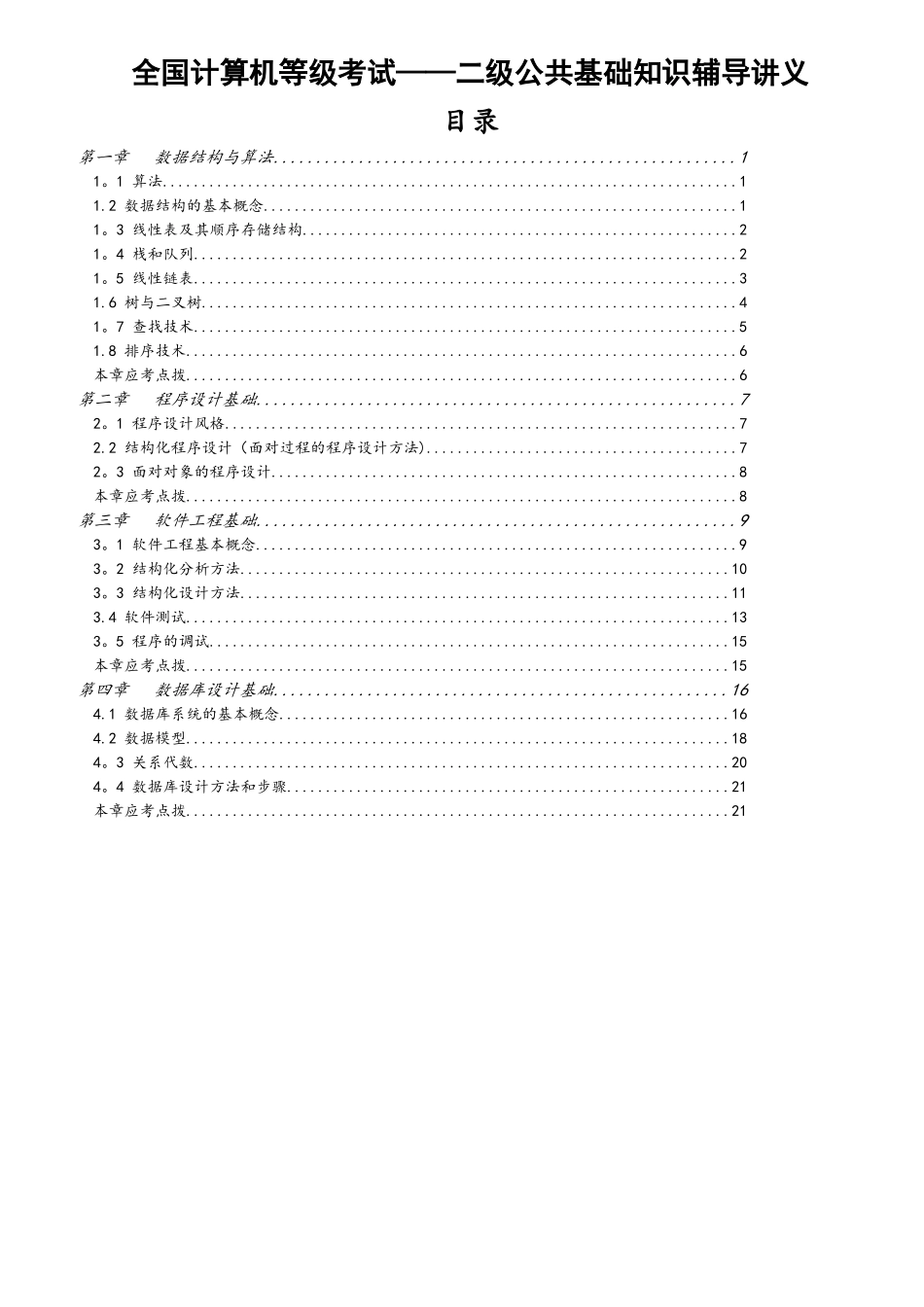 全国计算机等级考试——二级公共基础知识辅导讲义

目录

第一章 数据结构与算法......1
1。1 算法......1
1.2 数据结构的基本概念......1
1。3 线性表及其顺序存储结构......2
1。4 栈和队列......2
1。5 线性链表......3
1.6 树与二叉树......4
1。7 查找技术......5
1.8 排序技术......6
本章应考点拨......6
第二章 程序设计基础......7
2。1 程序设计风格......7
2.2 结构化程序设计（面对过程的程序设计方法)......7
2。3 面对对象的程序设计......8
本章应考点拨......8
第三章 软件工程基础......9
3。1 软件工程基本概念......9
3。2 结构化分析方法......10
3。3 结构化设计方法......11
3.4 软件测试......13
3。5 程序的调试......15
本章应考点拨......15
第四章 数据库设计基础......16
4.1 数据库系统的基本概念......16
4.2 数据模型......18
4。3 关系代数......20
4。4 数据库设计方法和步骤......21
本章应考点拨......21